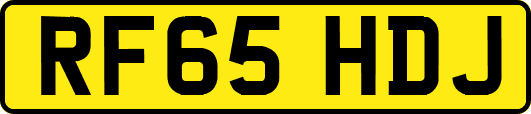 RF65 HDJ